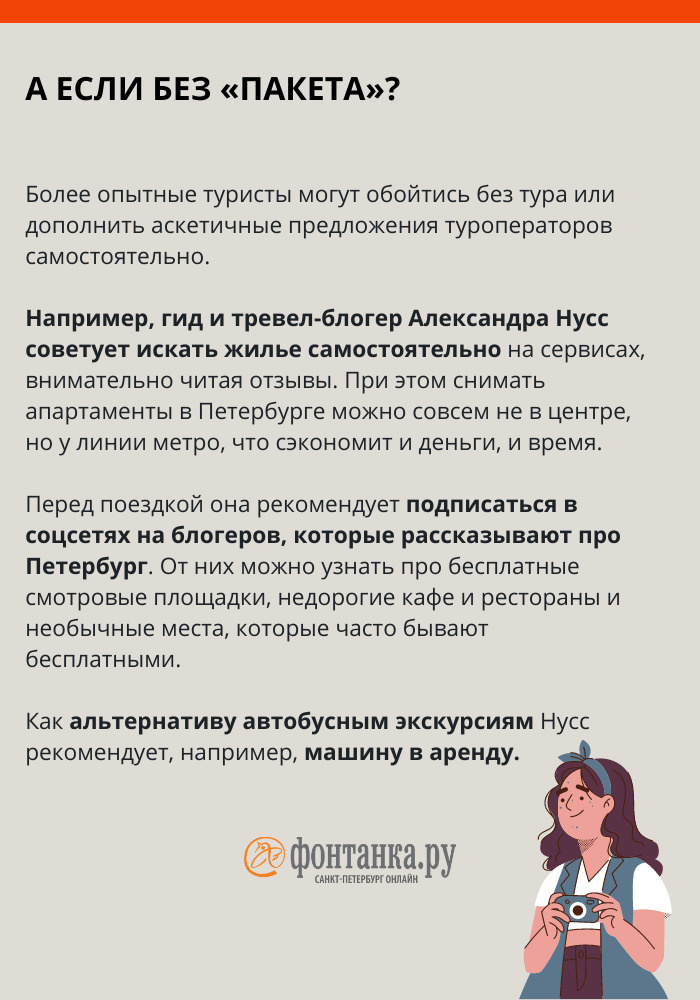 А ЕСЛИ БЕЗ «ПАКЕТА»?

Более опытные туристы могут обойтись без тура или дополнить аскетичные предложения туроператоров самостоятельно.

Например, гид и тревел-блогер Александра Нусс советует искать жилье самостоятельно на сервисах, внимательно читая отзывы. При этом снимать апартаменты в Петербурге можно совсем не в центре, но у линии метро, что сэкономит и деньги, и время.

Перед поездкой она рекомендует подписаться в соцсетях на блогеров, которые рассказывают про Петербург. От них можно узнать про бесплатные смотровые площадки, недорогие кафе и рестораны и необычные места, которые часто бывают бесплатными.

Как альтернативу автобусным экскурсиям Нусс рекомендует, например, машину в аренду.

фонтанка.ру
САНКТ-ПЕТЕРБУРГ ОНЛАЙН